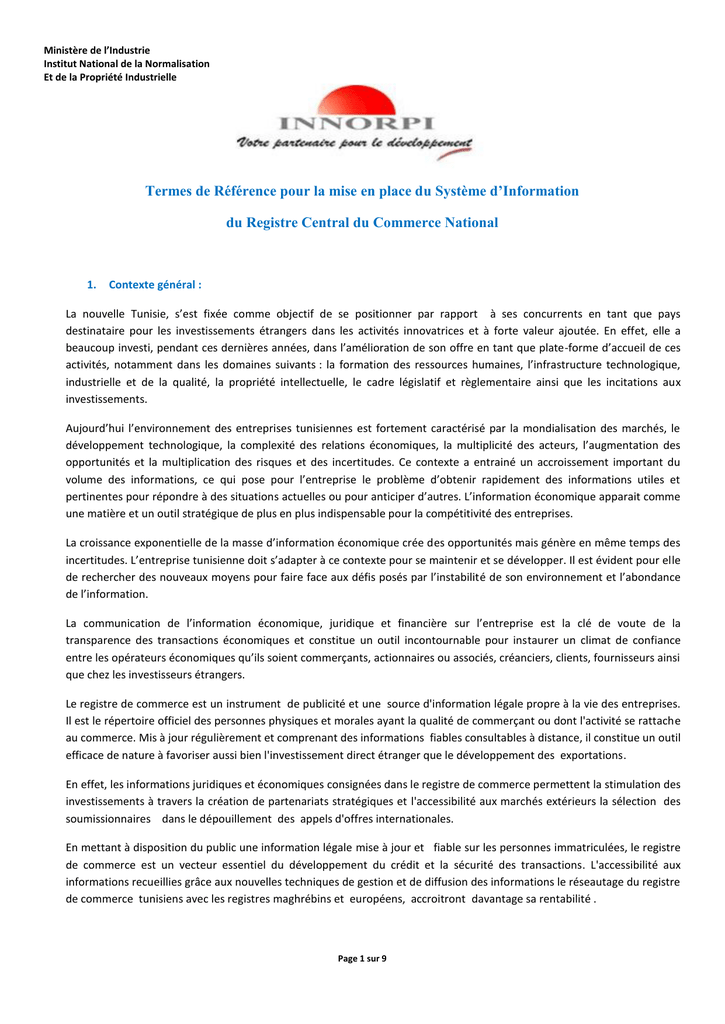 Ministère de l'Industrie
Institut National de la Normalisation
Et de la Propriété Industrielle

INNORPI
Votre partenaire pour le développement

Termes de Référence pour la mise en place du Système d'Information

du Registre Central du Commerce National

1. Contexte général :

La nouvelle Tunisie, s'est fixée comme objectif de se positionner par rapport à ses concurrents en tant que pays destinataire pour les investissements étrangers dans les activités innovatrices et à forte valeur ajoutée. En effet, elle a beaucoup investi, pendant ces dernières années, dans l'amélioration de son offre en tant que plate-forme d'accueil de ces activités, notamment dans les domaines suivants : la formation des ressources humaines, l'infrastructure technologique, industrielle et de la qualité, la propriété intellectuelle, le cadre législatif et règlementaire ainsi que les incitations aux investissements.

Aujourd'hui l'environnement des entreprises tunisiennes est fortement caractérisé par la mondialisation des marchés, le développement technologique, la complexité des relations économiques, la multiplicité des acteurs, l'augmentation des opportunités et la multiplication des risques et des incertitudes. Ce contexte a entrainé un accroissement important du volume des informations, ce qui pose pour l'entreprise le problème d'obtenir rapidement des informations utiles et pertinentes pour répondre à des situations actuelles ou pour anticiper d'autres. L'information économique apparait comme une matière et un outil stratégique de plus en plus indispensable pour la compétitivité des entreprises.

La croissance exponentielle de la masse d'information économique crée des opportunités mais génère en même temps des incertitudes. L'entreprise tunisienne doit s'adapter à ce contexte pour se maintenir et se développer. Il est évident pour elle de rechercher des nouveaux moyens pour faire face aux défis posés par l'instabilité de son environnement et l'abondance de l'information.

La communication de l'information économique, juridique et financière sur l'entreprise est la clé de voute de la transparence des transactions économiques et constitue un outil incontournable pour instaurer un climat de confiance entre les opérateurs économiques qu'ils soient commerçants, actionnaires ou associés, créanciers, clients, fournisseurs ainsi que chez les investisseurs étrangers.

Le registre de commerce est un instrument de publicité et une source d'information légale propre à la vie des entreprises. Il est le répertoire officiel des personnes physiques et morales ayant la qualité de commerçant ou dont l'activité se rattache au commerce. Mis à jour régulièrement et comprenant des informations fiables consultables à distance, il constitue un outil efficace de nature à favoriser aussi bien l'investissement direct étranger que le développement des exportations.

En effet, les informations juridiques et économiques consignées dans le registre de commerce permettent la stimulation des investissements à travers la création de partenariats stratégiques et l'accessibilité aux marchés extérieurs la sélection des soumissionnaires dans le dépouillement des appels d'offres internationales.

En mettant à disposition du public une information légale mise à jour et fiable sur les personnes immatriculées, le registre de commerce est un vecteur essentiel du développement du crédit et la sécurité des transactions. L'accessibilité aux informations recueillies grâce aux nouvelles techniques de gestion et de diffusion des informations le réseautage du registre de commerce tunisiens avec les registres maghrébins et européens, accroitront davantage sa rentabilité .

Page 1 sur 9